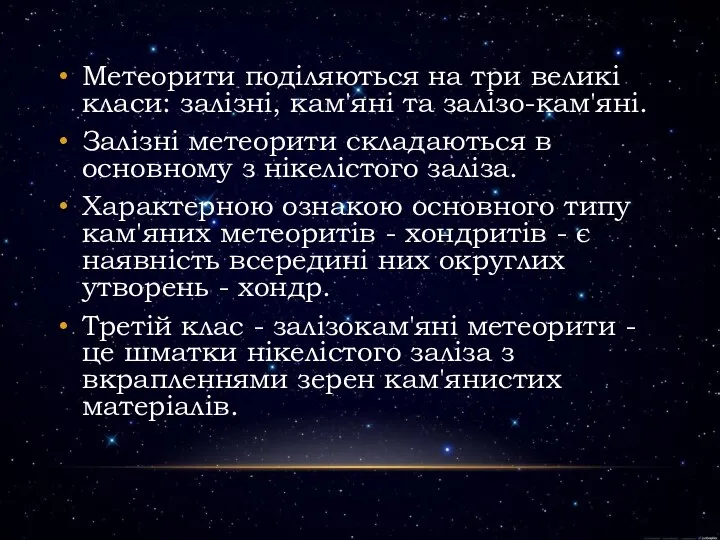 • Метеорити поділяються на три великі класи: залізні, кам'яні та залізо-кам'яні.

• Залізні метеорити складаються в основному з нікелістого заліза.

• Характерною ознакою основного типу кам'яних метеоритів - хондритів - є наявність всередині них округлих утворень - хондр.

• Третій клас - залізокам'яні метеорити - це шматки нікелістого заліза з вкрапленнями зерен кам'янистих матеріалів.